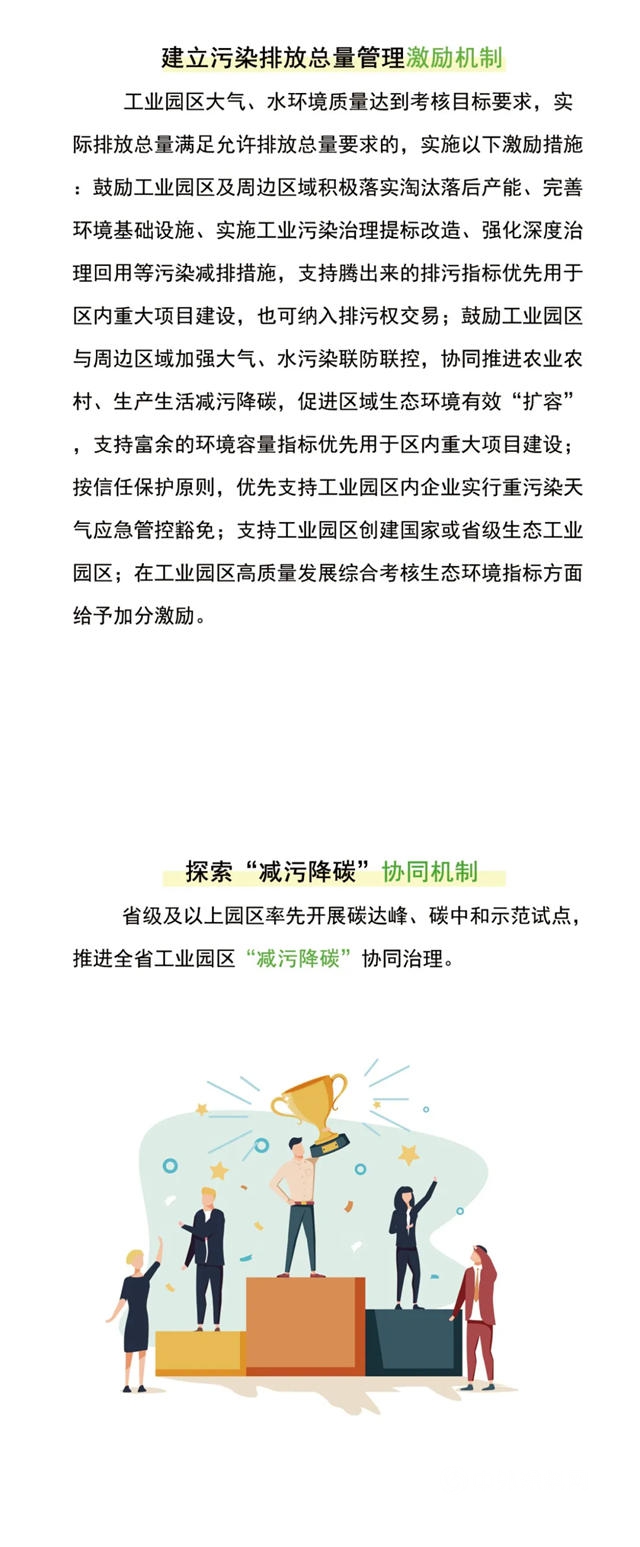 建立污染排放总量管理激励机制

工业园区大气、水环境质量达到考核目标要求，实际排放总量满足允许排放总量要求的，实施以下激励措施：鼓励工业园区及周边区域积极落实淘汰落后产能、完善环境基础设施、实施工业污染治理提标改造、强化深度治理回用等污染减排措施，支持腾出来的排污指标优先用于区内重大项目建设，也可纳入排污权交易；鼓励工业园区与周边区域加强大气、水污染联防联控，协同推进农业农村、生产生活减污降碳，促进区域生态环境有效“扩容”，支持富余的环境容量指标优先用于区内重大项目建设；按信任保护原则，优先支持工业园区内企业实行重污染天气应急管控豁免；支持工业园区创建国家或省级生态工业园区；在工业园区高质量发展综合考核生态环境指标方面给予加分激励。

探索“减污降碳”协同机制

省级及以上园区率先开展碳达峰、碳中和示范试点，推进全省工业园区“减污降碳”协同治理。